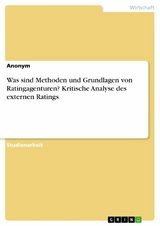 Wirtschaft

Anonym

Was sind Methoden und Grundlagen von Ratingagenturen? Kritische Analyse des externen Ratings

Studienarbeit

GRIN